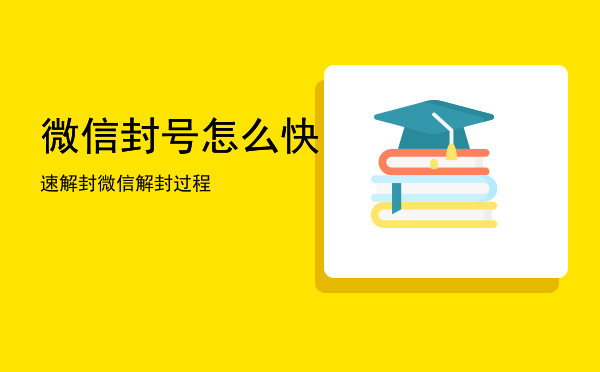 微信封号怎么快

速解封微信解封过程